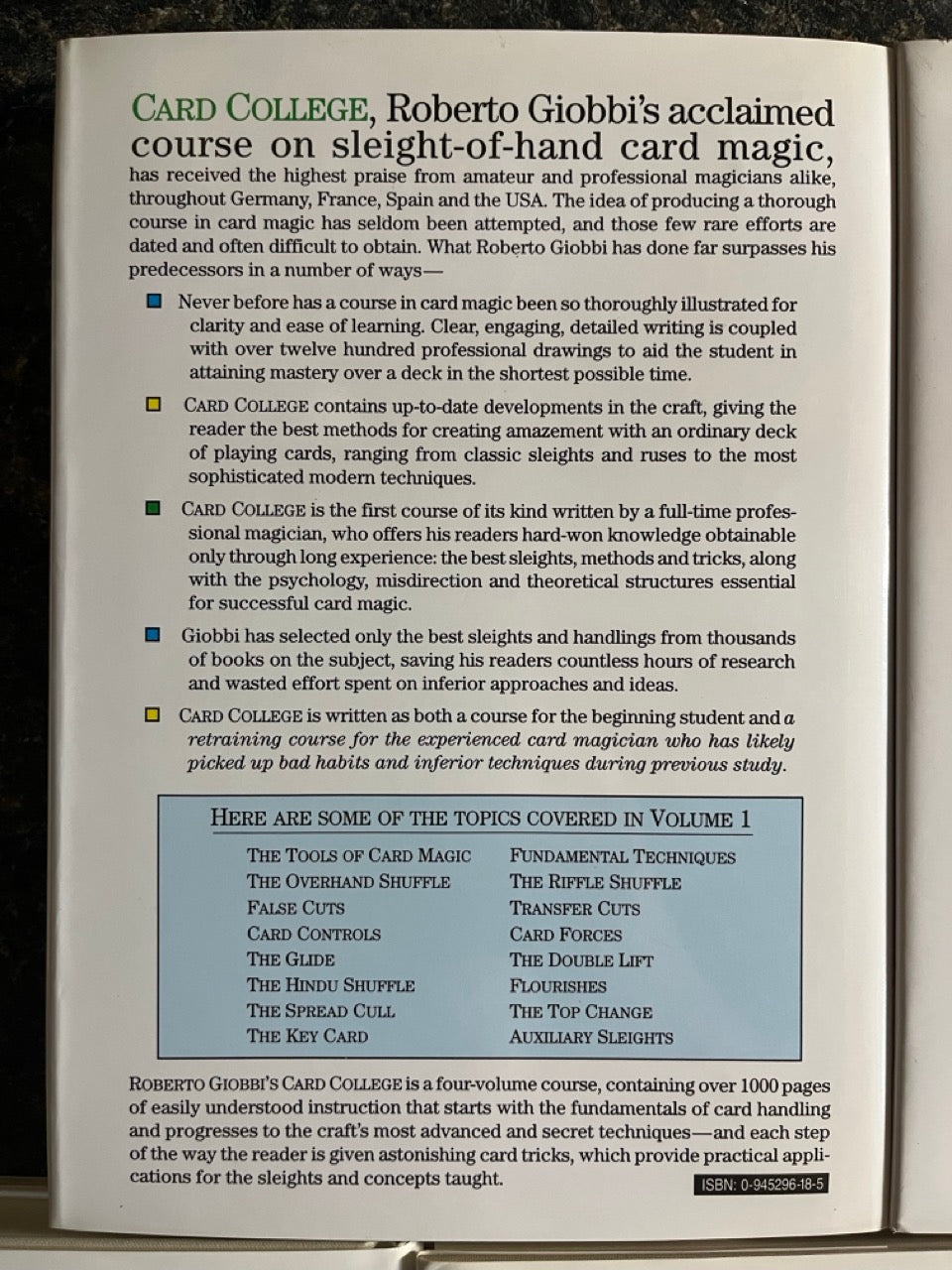 CARD COLLEGE, Roberto Giobbi's acclaimed course on sleight-of-hand card magic, has received the highest praise from amateur and professional magicians alike, throughout Germany, France, Spain and the USA. The idea of producing a thorough course in card magic has seldom been attempted, and those few rare efforts are dated and often difficult to obtain. What Roberto Giobbi has done far surpasses his predecessors in a number of ways—

Never before has a course in card magic been so thoroughly illustrated for clarity and ease of learning. Clear, engaging, detailed writing is coupled with over twelve hundred professional drawings to aid the student in attaining mastery over a deck in the shortest possible time.

CARD COLLEGE contains up-to-date developments in the craft, giving the reader the best methods for creating amazement with an ordinary deck of playing cards, ranging from classic sleights and ruses to the most sophisticated modern techniques.

CARD COLLEGE is the first course of its kind written by a full-time professional magician, who offers his readers hard-won knowledge obtainable only through long experience: the best sleights, methods and tricks, along with the psychology, misdirection and theoretical structures essential for successful card magic.

Giobbi has selected only the best sleights and handlings from thousands of books on the subject, saving his readers countless hours of research and wasted effort spent on inferior approaches and ideas.

CARD COLLEGE is written as both a course for the beginning student and a retraining course for the experienced card magician who has likely picked up bad habits and inferior techniques during previous study.

HERE ARE SOME OF THE TOPICS COVERED IN VOLUME 1

THE TOOLS OF CARD MAGIC
THE OVERHAND SHUFFLE
FALSE CUTS
CARD CONTROLS
THE GLIDE
THE HINDU SHUFFLE
THE SPREAD CULL
THE KEY CARD

FUNDAMENTAL TECHNIQUES
THE RIFFLE SHUFFLE
TRANSFER CUTS
CARD FORCES
THE DOUBLE LIFT
FLOURISHES
THE TOP CHANGE
AUXILIARY SLEIGHTS

ROBERTO GIOBBI'S CARD COLLEGE is a four-volume course, containing over 1000 pages of easily understood instruction that starts with the fundamentals of card handling and progresses to the craft's most advanced and secret techniques—and each step of the way the reader is given astonishing card tricks, which provide practical applications for the sleights and concepts taught.

ISBN: 0-945296-18-5